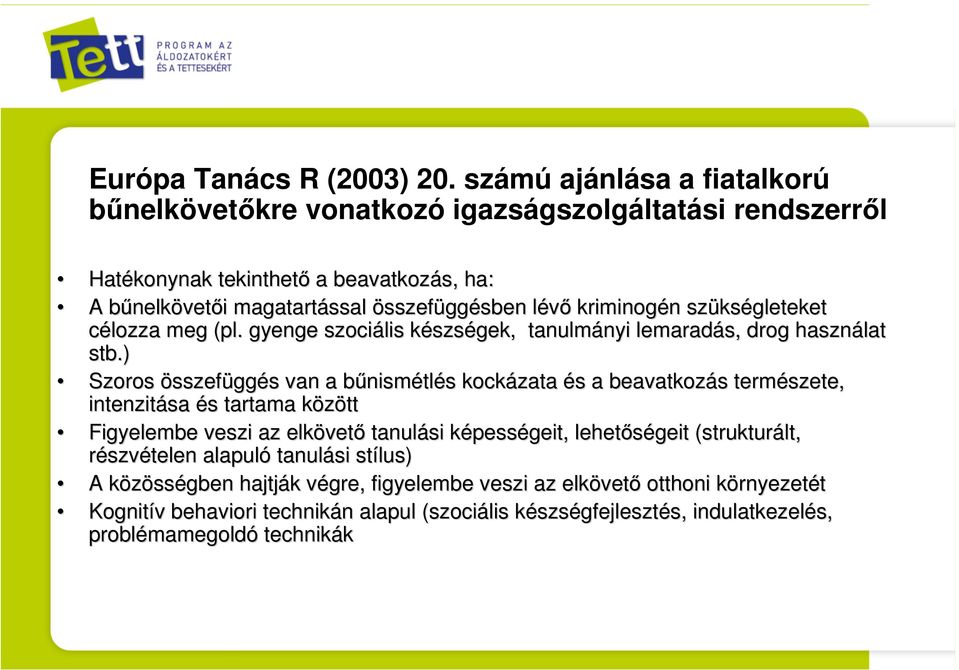 Tett

PROGRAM AZ ÁLDOZATOKÉRT ÉS A TETTESEKÉRT

Európa Tanács R (2003) 20. számú ajánlása a fiatalkorú bűnelkövetőkre vonatkozó igazságszolgáltatási rendszerről

• Hatékonynak tekinthető a beavatkozás, ha:
• A bűnelkövetői magatartással összefüggésben lévő kriminogén szükségleteket célozza meg (pl. gyenge szociális készségek, tanulmányi lemaradás, drog használat stb.)
• Szoros összefüggés van a bűnismétlés kockázata és a beavatkozás természete, intenzitása és tartama között
• Figyelembe veszi az elkövető tanulási képességeit, lehetőségeit (strukturált, részvételen alapuló tanulási stílus)
• A közösségben hajtják végre, figyelembe veszi az elkövető otthoni környezetét
• Kognitív behaviori technikán alapul (szociális készségfejlesztés, indulatkezelés, problémamegoldó technikák